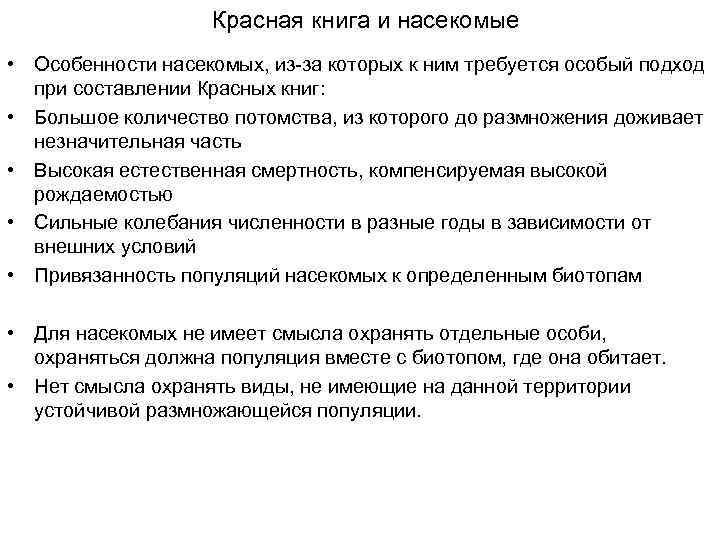 Красная книга и насекомые

• Особенности насекомых, из-за которых к ним требуется особый подход при составлении Красных книг:
• Большое количество потомства, из которого до размножения доживает незначительная часть
• Высокая естественная смертность, компенсируемая высокой рождаемостью
• Сильные колебания численности в разные годы в зависимости от внешних условий
• Привязанность популяций насекомых к определенным биотопам

• Для насекомых не имеет смысла охранять отдельные особи, охраняться должна популяция вместе с биотопом, где она обитает.
• Нет смысла охранять виды, не имеющие на данной территории устойчивой размножающейся популяции.